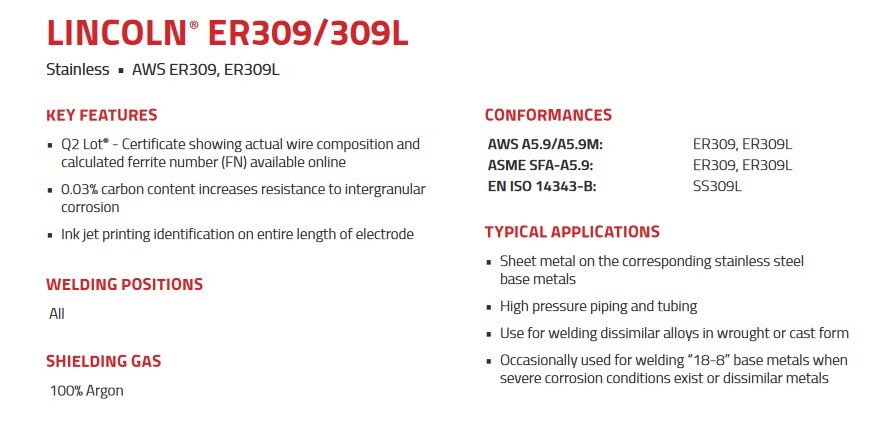 LINCOLN® ER309/309L

Stainless ▪ AWS ER309, ER309L

KEY FEATURES

▪ Q2 Lot® - Certificate showing actual wire composition and calculated ferrite number (FN) available online

▪ 0.03% carbon content increases resistance to intergranular corrosion

▪ Ink jet printing identification on entire length of electrode

WELDING POSITIONS

All

SHIELDING GAS

100% Argon

CONFORMANCES

| | |
|---|---|
| AWS A5.9/A5.9M: | ER309, ER309L |
| ASME SFA-A5.9: | ER309, ER309L |
| EN ISO 14343-B: | SS309L |

TYPICAL APPLICATIONS

▪ Sheet metal on the corresponding stainless steel base metals

▪ High pressure piping and tubing

▪ Use for welding dissimilar alloys in wrought or cast form

▪ Occasionally used for welding "18-8" base metals when severe corrosion conditions exist or dissimilar metals